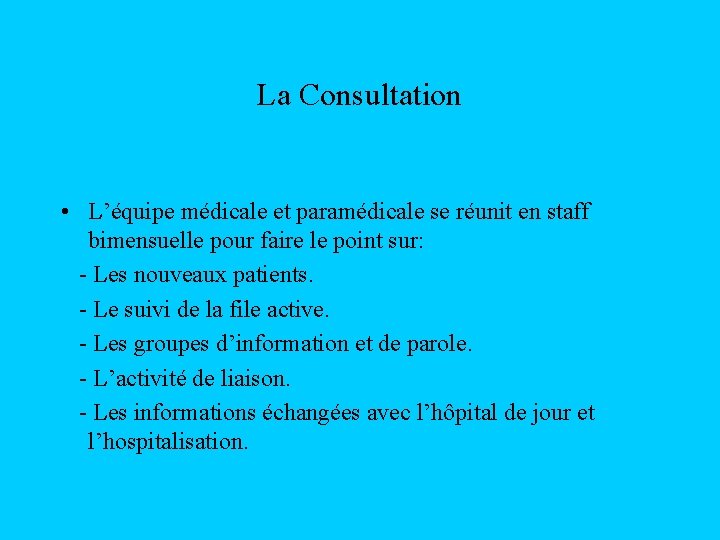 La Consultation

• L’équipe médicale et paramédicale se réunit en staff bimensuelle pour faire le point sur:

- Les nouveaux patients.

- Le suivi de la file active.

- Les groupes d’information et de parole.

- L’activité de liaison.

- Les informations échangées avec l’hôpital de jour et l’hospitalisation.